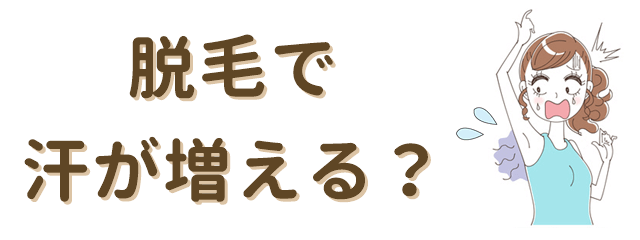 脱毛で
汗が増える？